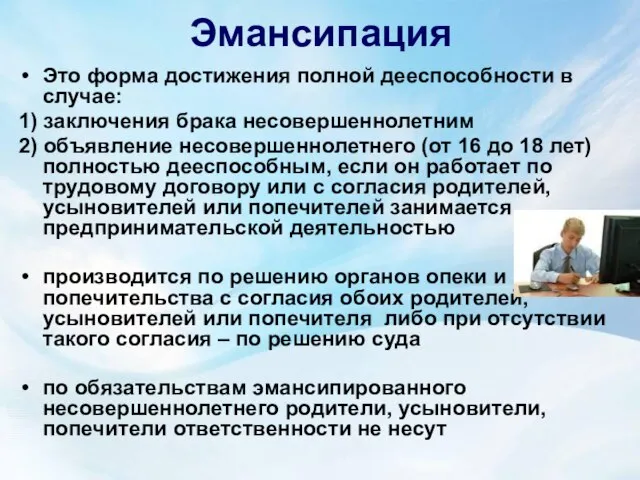 Эмансипация

• Это форма достижения полной дееспособности в случае:

1) заключения брака несовершеннолетним

2) объявление несовершеннолетнего (от 16 до 18 лет) полностью дееспособным, если он работает по трудовому договору или с согласия родителей, усыновителей или попечителей занимается предпринимательской деятельностью

• производится по решению органов опеки и попечительства с согласия обоих родителей, усыновителей или попечителя либо при отсутствии такого согласия – по решению суда

• по обязательствам эмансипированного несовершеннолетнего родители, усыновители, попечители ответственности не несут